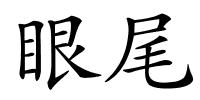 眼尾